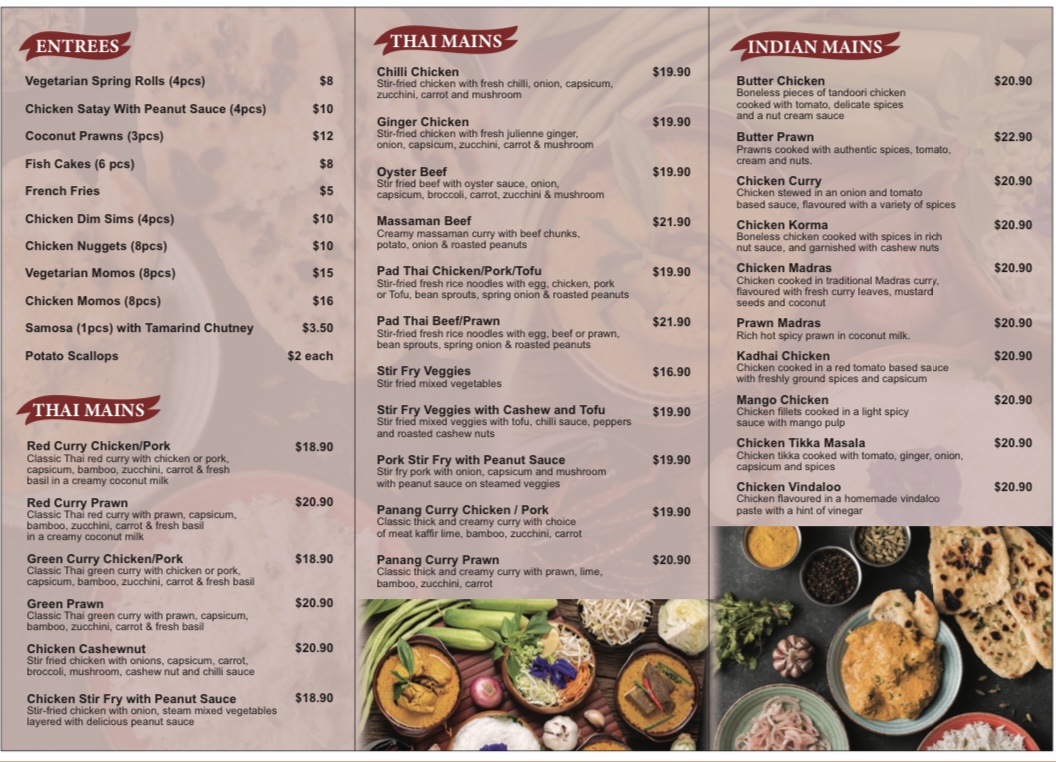 ENTREES

Vegetarian Spring Rolls (4pcs) $8

Chicken Satay With Peanut Sauce (4pcs) $10

Coconut Prawns (3pcs) $12

Fish Cakes (6 pcs) $8

French Fries $5

Chicken Dim Sims (4pcs) $10

Chicken Nuggets (8pcs) $10

Vegetarian Momos (8pcs) $15

Chicken Momos (8pcs) $16

Samosa (1pcs) with Tamarind Chutney $3.50

Potato Scallops $2 each

THAI MAINS

Red Curry Chicken/Pork $18.90
Classic Thai red curry with chicken or pork, capsicum, bamboo, zucchini, carrot & fresh basil in a creamy coconut milk

Red Curry Prawn $20.90
Classic Thai red curry with prawn, capsicum, bamboo, zucchini, carrot & fresh basil in a creamy coconut milk

Green Curry Chicken/Pork $18.90
Classic Thai green curry with chicken or pork, capsicum, bamboo, zucchini, carrot & fresh basil

Green Prawn $20.90
Classic Thai green curry with prawn, capsicum, bamboo, zucchini, carrot & fresh basil

Chicken Cashewnut $20.90
Stir fried chicken with onions, capsicum, carrot, broccoli, mushroom, cashew nut and chilli sauce

Chicken Stir Fry with Peanut Sauce $18.90
Stir-fried chicken with onion, steam mixed vegetables layered with delicious peanut sauce

THAI MAINS

Chilli Chicken $19.90
Stir-fried chicken with fresh chilli, onion, capsicum, zucchini, carrot and mushroom

Ginger Chicken $19.90
Stir-fried chicken with fresh julienne ginger, onion, capsicum, zucchini, carrot & mushroom

Oyster Beef $19.90
Stir fried beef with oyster sauce, onion, capsicum, broccoli, carrot, zucchini & mushroom

Massaman Beef $21.90
Creamy massaman curry with beef chunks, potato, onion & roasted peanuts

Pad Thai Chicken/Pork/Tofu $19.90
Stir-fried fresh rice noodles with egg, chicken, pork or Tofu, bean sprouts, spring onion & roasted peanuts

Pad Thai Beef/Prawn $21.90
Stir-fried fresh rice noodles with egg, beef or prawn, bean sprouts, spring onion & roasted peanuts

Stir Fry Veggies $16.90
Stir fried mixed vegetables

Stir Fry Veggies with Cashew and Tofu $19.90
Stir fried mixed veggies with tofu, chilli sauce, peppers and roasted cashew nuts

Pork Stir Fry with Peanut Sauce $19.90
Stir fry pork with onion, capsicum and mushroom with peanut sauce on steamed veggies

Panang Curry Chicken / Pork $19.90
Classic thick and creamy curry with choice of meat kaffir lime, bamboo, zucchini, carrot

Panang Curry Prawn $20.90
Classic thick and creamy curry with prawn, lime, bamboo, zucchini, carrot

INDIAN MAINS

Butter Chicken $20.90
Boneless pieces of tandoori chicken cooked with tomato, delicate spices and a nut cream sauce

Butter Prawn $22.90
Prawns cooked with authentic spices, tomato, cream and nuts.

Chicken Curry $20.90
Chicken stewed in an onion and tomato based sauce, flavoured with a variety of spices

Chicken Korma $20.90
Boneless chicken cooked with spices in rich nut sauce, and garnished with cashew nuts

Chicken Madras $20.90
Chicken cooked in traditional Madras curry, flavoured with fresh curry leaves, mustard seeds and coconut

Prawn Madras $20.90
Rich hot spicy prawn in coconut milk.

Kadhai Chicken $20.90
Chicken cooked in a red tomato based sauce with freshly ground spices and capsicum

Mango Chicken $20.90
Chicken fillets cooked in a light spicy sauce with mango pulp

Chicken Tikka Masala $20.90
Chicken tikka cooked with tomato, ginger, onion, capsicum and spices

Chicken Vindaloo $20.90
Chicken flavoured in a homemade vindaloo paste with a hint of vinegar